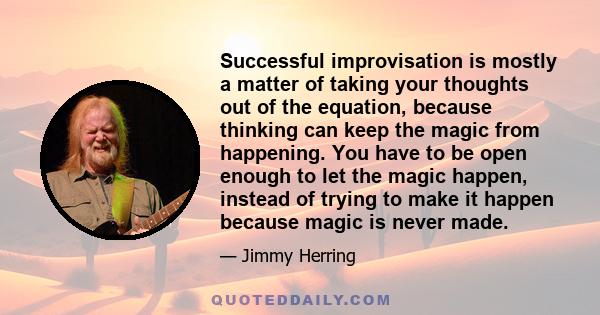 Successful improvisation is mostly a matter of taking your thoughts out of the equation, because thinking can keep the magic from happening. You have to be open enough to let the magic happen, instead of trying to make it happen because magic is never made.

— Jimmy Herring

QUOTEDDAILY.COM